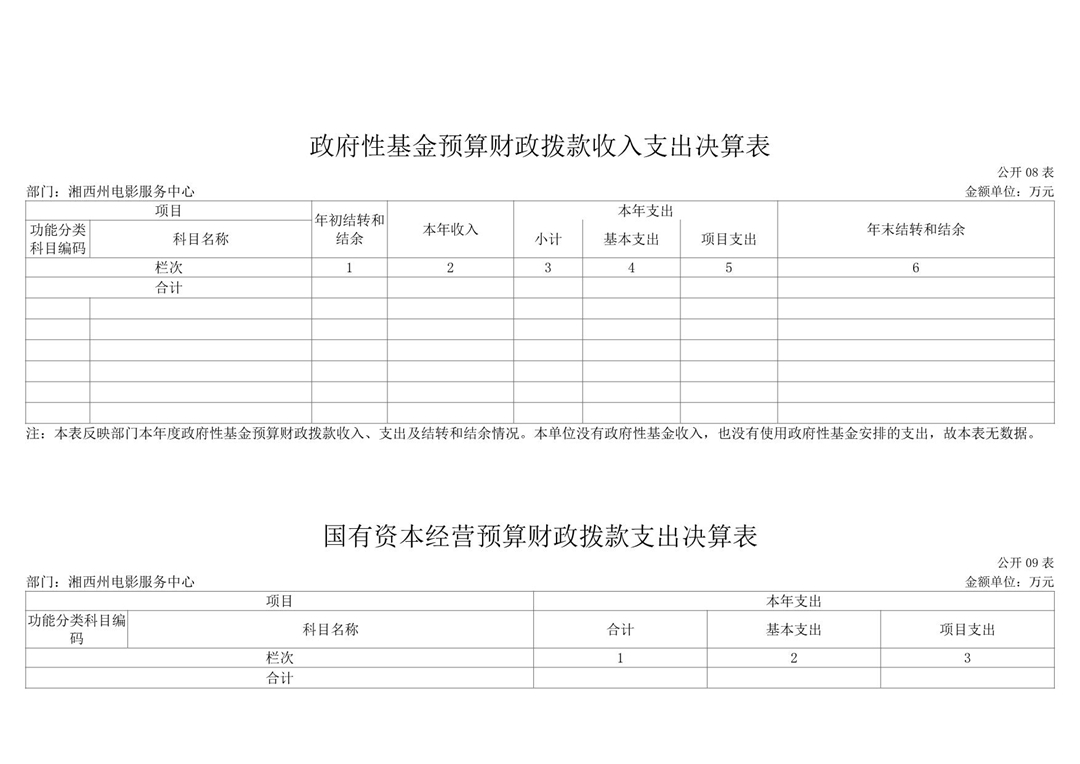 政府性基金预算财政拨款收入支出决算表

公开 08 表

部门：湘西州电影服务中心

金额单位：万元

| 项目 | | 年初结转和结余 | 本年收入 | 本年支出 | | | 年末结转和结余 |
|---|---|---|---|---|---|---|---|
| 功能分类科目编码 | 科目名称 | | | 小计 | 基本支出 | 项目支出 | |
| 栏次 | | 1 | 2 | 3 | 4 | 5 | 6 |
| 合计 | | | | | | | |
| | | | | | | | |
| | | | | | | | |
| | | | | | | | |
| | | | | | | | |
| | | | | | | | |
| | | | | | | | |

注：本表反映部门本年度政府性基金预算财政拨款收入、支出及结转和结余情况。本单位没有政府性基金收入，也没有使用政府性基金安排的支出，故本表无数据。

国有资本经营预算财政拨款支出决算表

公开 09 表

部门：湘西州电影服务中心

金额单位：万元

| 项目 | | 本年支出 | | |
|---|---|---|---|---|
| 功能分类科目编码 | 科目名称 | 合计 | 基本支出 | 项目支出 |
| 栏次 | | 1 | 2 | 3 |
| 合计 | | | | |